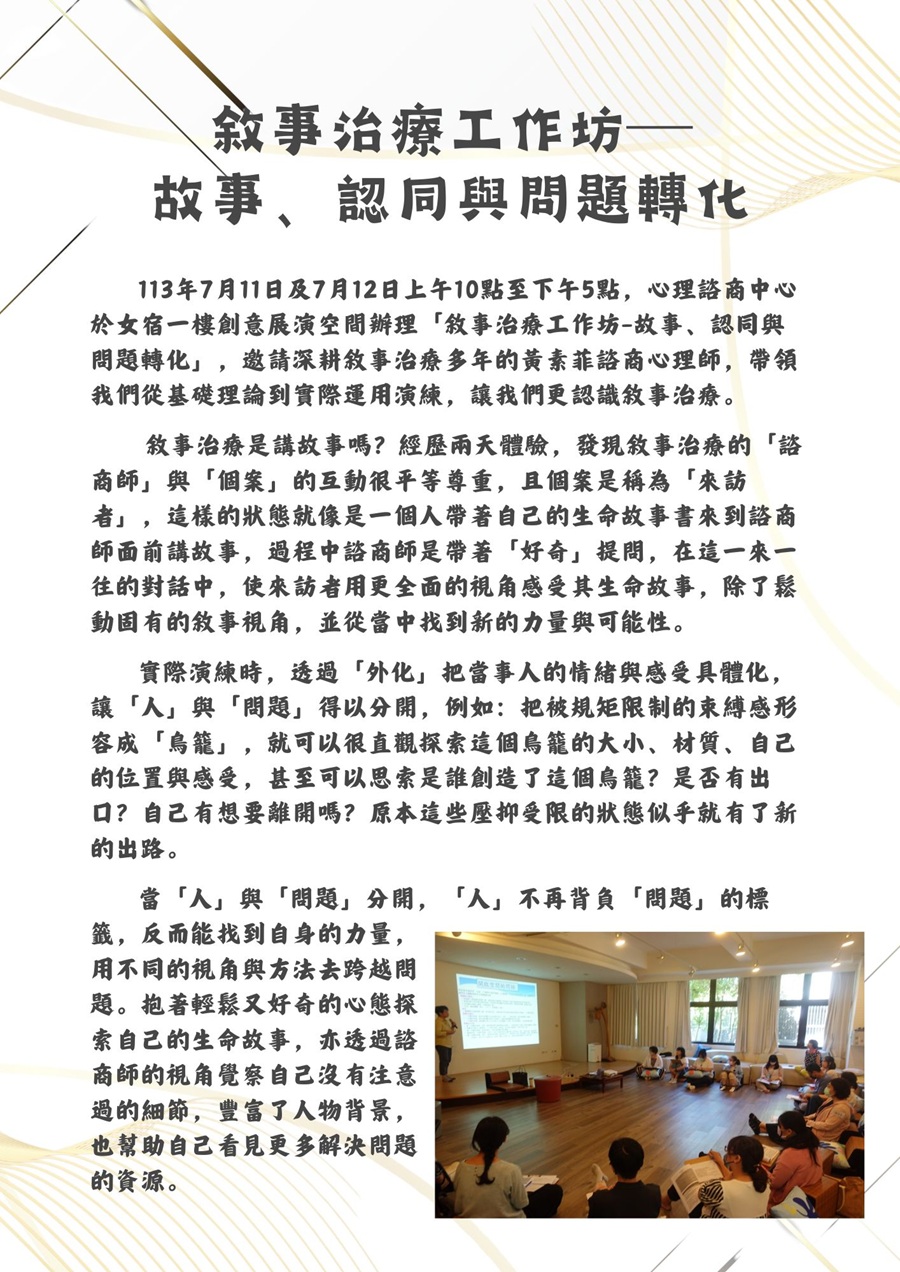 敘事治療工作坊—
故事、認同與問題轉化

113年7月11日及7月12日上午10點至下午5點，心理諮商中心於女宿一樓創意展演空間辦理「敘事治療工作坊-故事、認同與問題轉化」，邀請深耕敘事治療多年的黃素菲諮商心理師，帶領我們從基礎理論到實際運用演練，讓我們更認識敘事治療。

敘事治療是講故事嗎？經歷兩天體驗，發現敘事治療的「諮商師」與「個案」的互動很平等尊重，且個案是稱為「來訪者」，這樣的狀態就像是一個人帶著自己的生命故事書來到諮商師面前講故事，過程中諮商師是帶著「好奇」提問，在這一來一往的對話中，使來訪者用更全面的視角感受其生命故事，除了鬆動固有的敘事視角，並從當中找到新的力量與可能性。

實際演練時，透過「外化」把當事人的情緒與感受具體化，讓「人」與「問題」得以分開，例如：把被規矩限制的束縛感形容成「鳥籠」，就可以很直觀探索這個鳥籠的大小、材質、自己的位置與感受，甚至可以思索是誰創造了這個鳥籠？是否有出口？自己有想要離開嗎？原本這些壓抑受限的狀態似乎就有了新的出路。

當「人」與「問題」分開，「人」不再背負「問題」的標籤，反而能找到自身的力量，用不同的視角與方法去跨越問題。抱著輕鬆又好奇的心態探索自己的生命故事，亦透過諮商師的視角覺察自己沒有注意過的細節，豐富了人物背景，也幫助自己看見更多解決問題的資源。